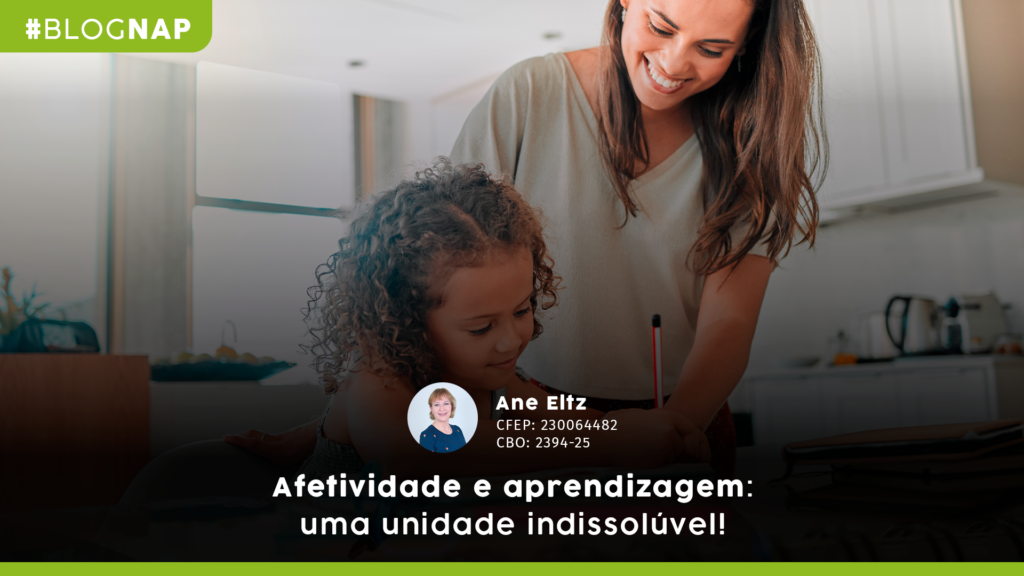 #BLOGNAP

Ane Eltz
CFEP: 230064482
CBO: 2394-25

Afetividade e aprendizagem: uma unidade indissolúvel!